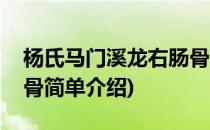 杨氏马门溪龙右肠骨

骨简单介绍)